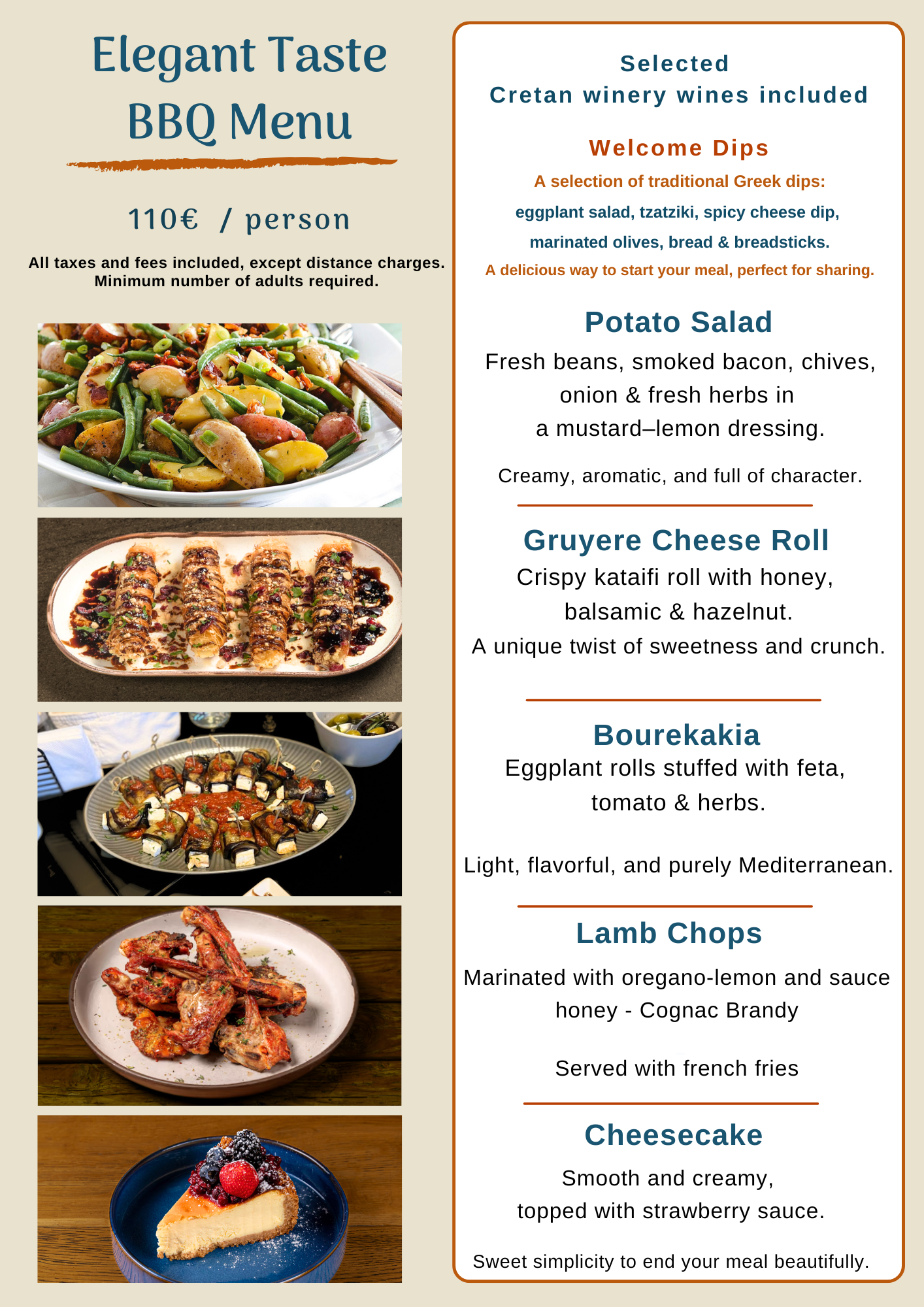 Elegant Taste
BBQ Menu

110€ / person

All taxes and fees included, except distance charges.
Minimum number of adults required.

Selected
Cretan winery wines included

Welcome Dips

A selection of traditional Greek dips:
eggplant salad, tzatziki, spicy cheese dip,
marinated olives, bread & breadsticks.
A delicious way to start your meal, perfect for sharing.

Potato Salad

Fresh beans, smoked bacon, chives, onion & fresh herbs in a mustard–lemon dressing.

Creamy, aromatic, and full of character.

Gruyere Cheese Roll

Crispy kataifi roll with honey, balsamic & hazelnut.
A unique twist of sweetness and crunch.

Bourekakia

Eggplant rolls stuffed with feta, tomato & herbs.

Light, flavorful, and purely Mediterranean.

Lamb Chops

Marinated with oregano-lemon and sauce honey - Cognac Brandy

Served with french fries

Cheesecake

Smooth and creamy, topped with strawberry sauce.

Sweet simplicity to end your meal beautifully.